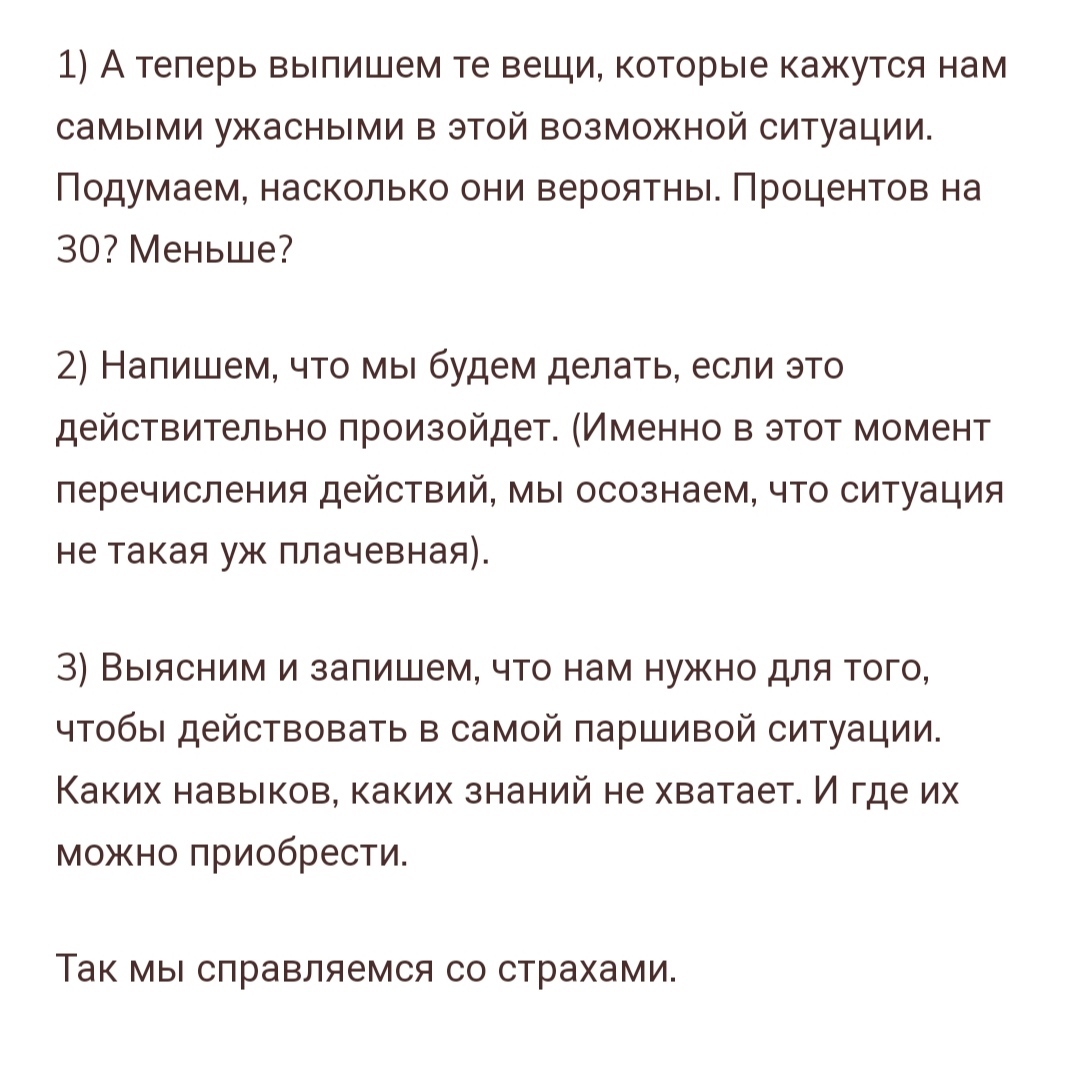 1) А теперь выпишем те вещи, которые кажутся нам самыми ужасными в этой возможной ситуации. Подумаем, насколько они вероятны. Процентов на 30? Меньше?

2) Напишем, что мы будем делать, если это действительно произойдет. (Именно в этот момент перечисления действий, мы осознаем, что ситуация не такая уж плачевная).

3) Выясним и запишем, что нам нужно для того, чтобы действовать в самой паршивой ситуации. Каких навыков, каких знаний не хватает. И где их можно приобрести.

Так мы справляемся со страхами.